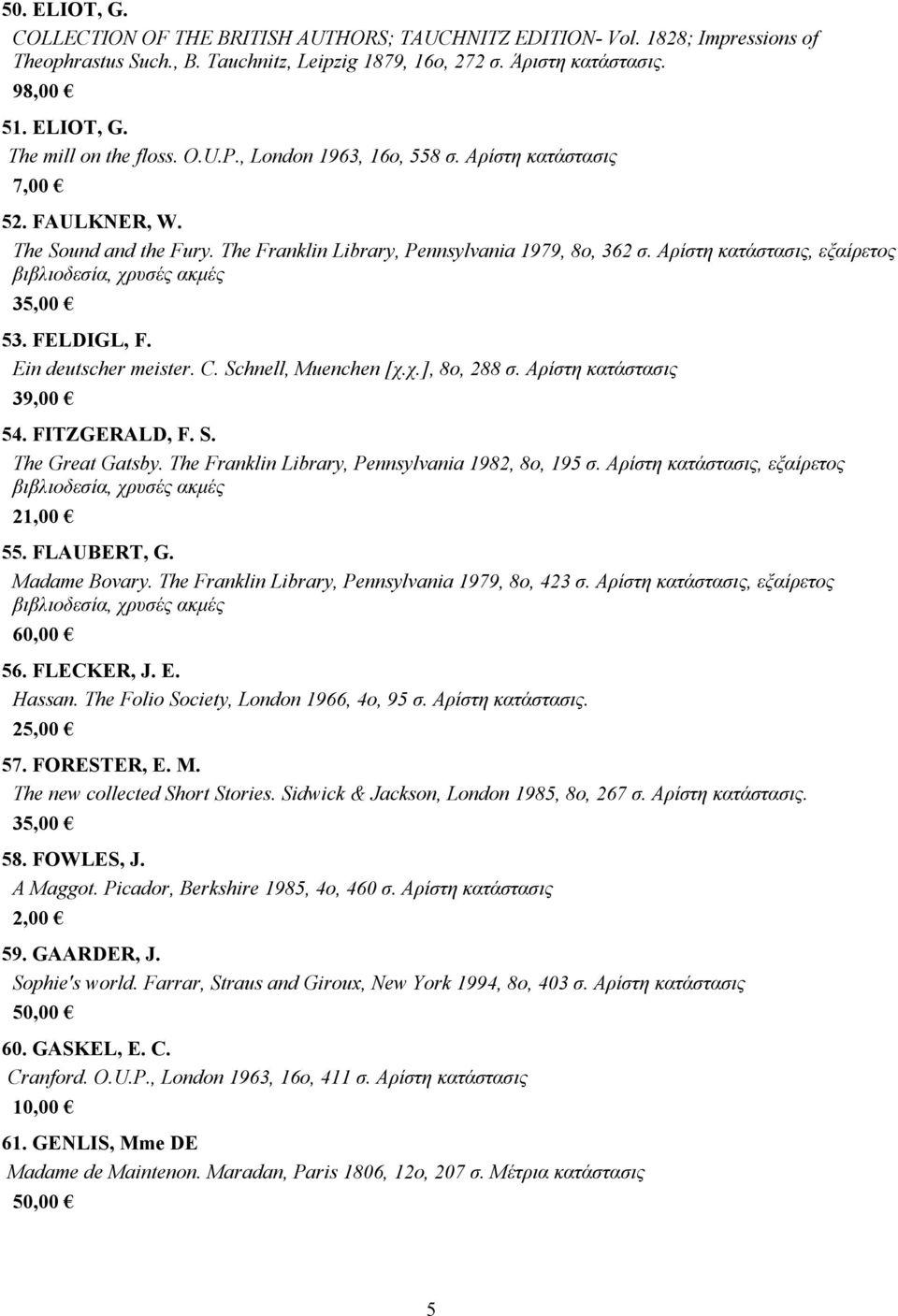 50. ELIOT, G.
COLLECTION OF THE BRITISH AUTHORS; TAUCHNITZ EDITION- Vol. 1828; Impressions of Theophrastus Such., B. Tauchnitz, Leipzig 1879, 16ο, 272 σ. Άριστη κατάστασις.
98,00 €

51. ELIOT, G.
The mill on the floss. O.U.P., London 1963, 16ο, 558 σ. Αρίστη κατάστασις
7,00 €

52. FAULKNER, W.
The Sound and the Fury. The Franklin Library, Pennsylvania 1979, 8ο, 362 σ. Αρίστη κατάστασις, εξαίρετος βιβλιοδεσία, χρυσές ακμές
35,00 €

53. FELDIGL, F.
Ein deutscher meister. C. Schnell, Muenchen [χ.χ.], 8ο, 288 σ. Αρίστη κατάστασις
39,00 €

54. FITZGERALD, F. S.
The Great Gatsby. The Franklin Library, Pennsylvania 1982, 8ο, 195 σ. Αρίστη κατάστασις, εξαίρετος βιβλιοδεσία, χρυσές ακμές
21,00 €

55. FLAUBERT, G.
Madame Bovary. The Franklin Library, Pennsylvania 1979, 8ο, 423 σ. Αρίστη κατάστασις, εξαίρετος βιβλιοδεσία, χρυσές ακμές
60,00 €

56. FLECKER, J. E.
Hassan. The Folio Society, London 1966, 4ο, 95 σ. Αρίστη κατάστασις.
25,00 €

57. FORESTER, E. M.
The new collected Short Stories. Sidwick & Jackson, London 1985, 8ο, 267 σ. Αρίστη κατάστασις.
35,00 €

58. FOWLES, J.
A Maggot. Picador, Berkshire 1985, 4ο, 460 σ. Αρίστη κατάστασις
2,00 €

59. GAARDER, J.
Sophie's world. Farrar, Straus and Giroux, New York 1994, 8ο, 403 σ. Αρίστη κατάστασις
50,00 €

60. GASKEL, E. C.
Cranford. O.U.P., London 1963, 16ο, 411 σ. Αρίστη κατάστασις
10,00 €

61. GENLIS, Mme DE
Madame de Maintenon. Maradan, Paris 1806, 12ο, 207 σ. Μέτρια κατάστασις
50,00 €

5